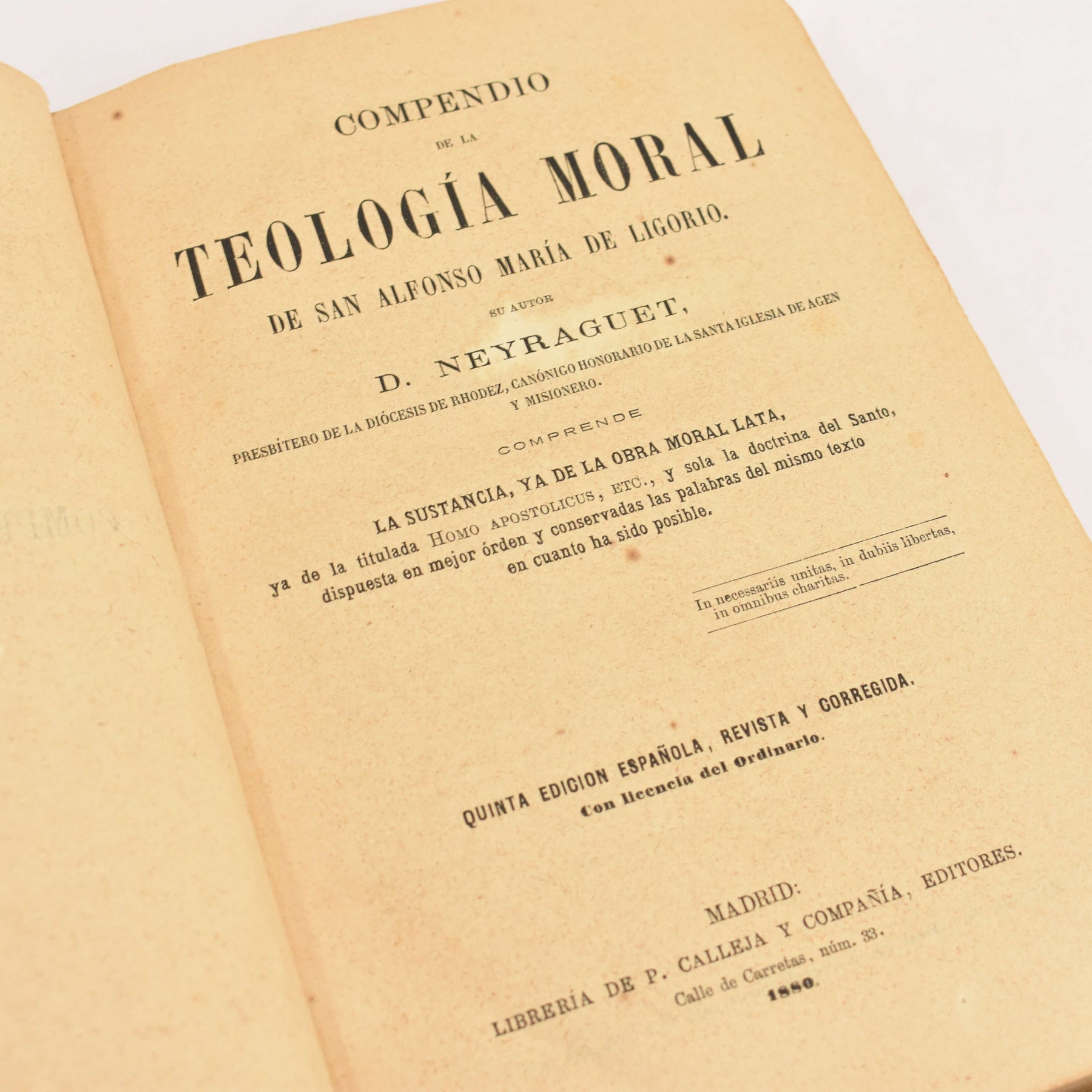 COMPENDIO

DE LA

TEOLOGÍA MORAL

DE SAN ALFONSO MARÍA DE LIGORIO.

SU AUTOR

D. NEYRAGUET,

PRESBÍTERO DE LA DIÓCESIS DE RHODEZ, CANÓNIGO HONORARIO DE LA SANTA IGLESIA DE AGEN Y MISIONERO.

COMPRENDE

LA SUSTANCIA, YA DE LA OBRA MORAL LATA, ya de la titulada HOMO APOSTOLICUS, ETC., y sola la doctrina del Santo, dispuesta en mejor órden y conservadas las palabras del mismo texto en cuanto ha sido posible.

In necessariis unitas, in dubiis libertas, in omnibus charitas.

QUINTA EDICION ESPAÑOLA, REVISTA Y CORREGIDA.
Con licencia del Ordinario.

MADRID:
LIBRERÍA DE P. CALLEJA Y COMPAÑÍA, EDITORES.
Calle de Carretas, núm. 33.
1880.